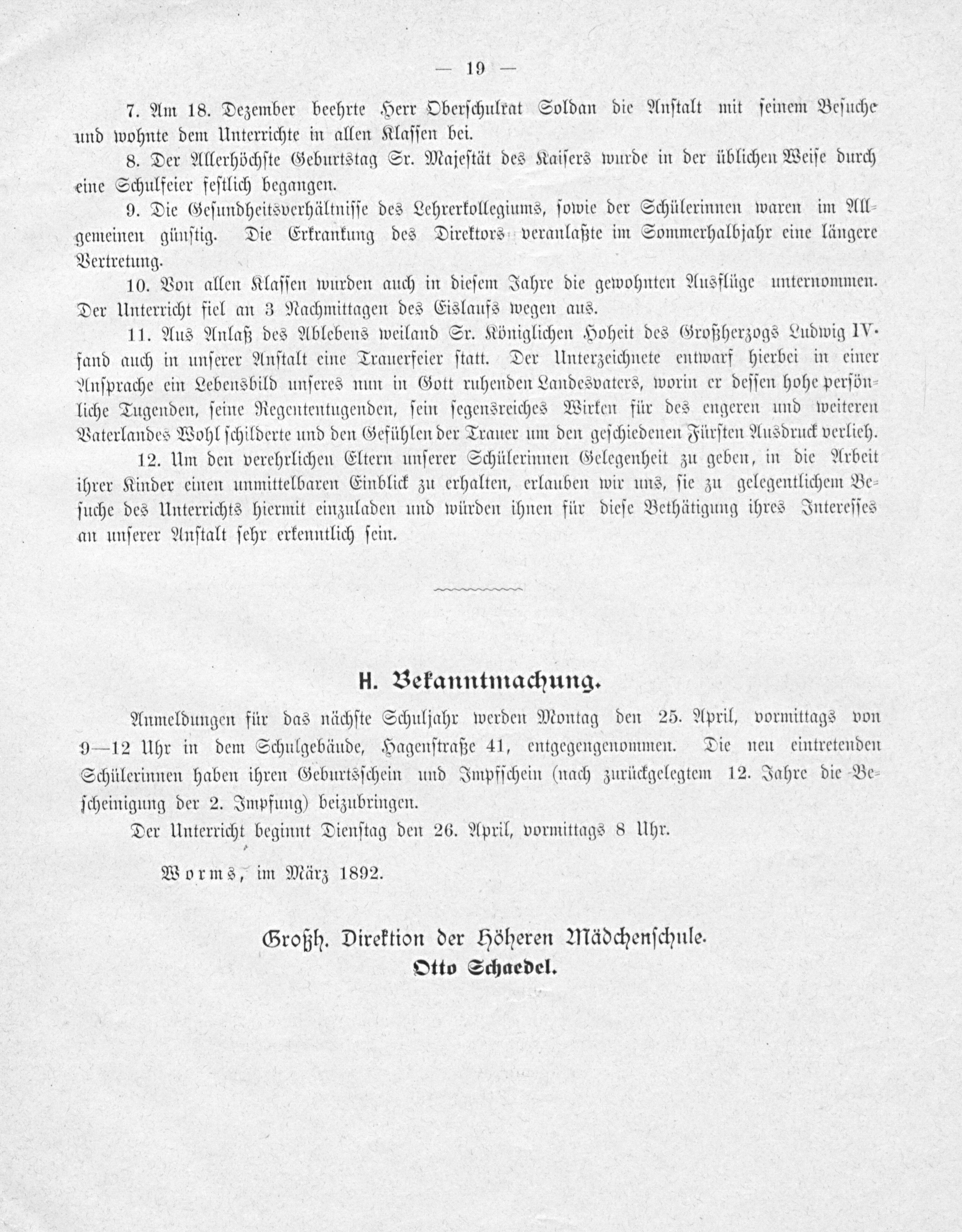 — 19 —

7. Am 18. Dezember beehrte Herr Oberschulrat Soldan die Anstalt mit seinem Besuche und wohnte dem Unterrichte in allen Klassen bei.

8. Der Allerhöchste Geburtstag Sr. Majestät des Kaisers wurde in der üblichen Weise durch eine Schulfeier festlich begangen.

9. Die Gesundheitsverhältnisse des Lehrerkollegiums, sowie der Schülerinnen waren im Allgemeinen günstig. Die Erkrankung des Direktors veranlaßte im Sommerhalbjahr eine längere Vertretung.

10. Von allen Klassen wurden auch in diesem Jahre die gewohnten Ausflüge unternommen. Der Unterricht fiel an 3 Nachmittagen des Eislaufs wegen aus.

11. Aus Anlaß des Ablebens weiland Sr. Königlichen Hoheit des Großherzogs Ludwig IV. fand auch in unserer Anstalt eine Trauerfeier statt. Der Unterzeichnete entwarf hierbei in einer Ansprache ein Lebensbild unseres nun in Gott ruhenden Landesvaters, worin er dessen hohe persönliche Tugenden, seine Regententugenden, sein segensreiches Wirken für des engeren und weiteren Vaterlandes Wohl schilderte und den Gefühlen der Trauer um den geschiedenen Fürsten Ausdruck verlieh.

12. Um den verehrlichen Eltern unserer Schülerinnen Gelegenheit zu geben, in die Arbeit ihrer Kinder einen unmittelbaren Einblick zu erhalten, erlauben wir uns, sie zu gelegentlichem Besuche des Unterrichts hiermit einzuladen und würden ihnen für diese Bethätigung ihres Interesses an unserer Anstalt sehr erkenntlich sein.

H. Bekanntmachung.

Anmeldungen für das nächste Schuljahr werden Montag den 25. April, vormittags von 9—12 Uhr in dem Schulgebäude, Hagenstraße 41, entgegengenommen. Die neu eintretenden Schülerinnen haben ihren Geburtsschein und Impfschein (nach zurückgelegtem 12. Jahre die Bescheinigung der 2. Impfung) beizubringen.

Der Unterricht beginnt Dienstag den 26. April, vormittags 8 Uhr.

Worms, im März 1892.

Großh. Direktion der Höheren Mädchenschule.
Otto Schaedel.